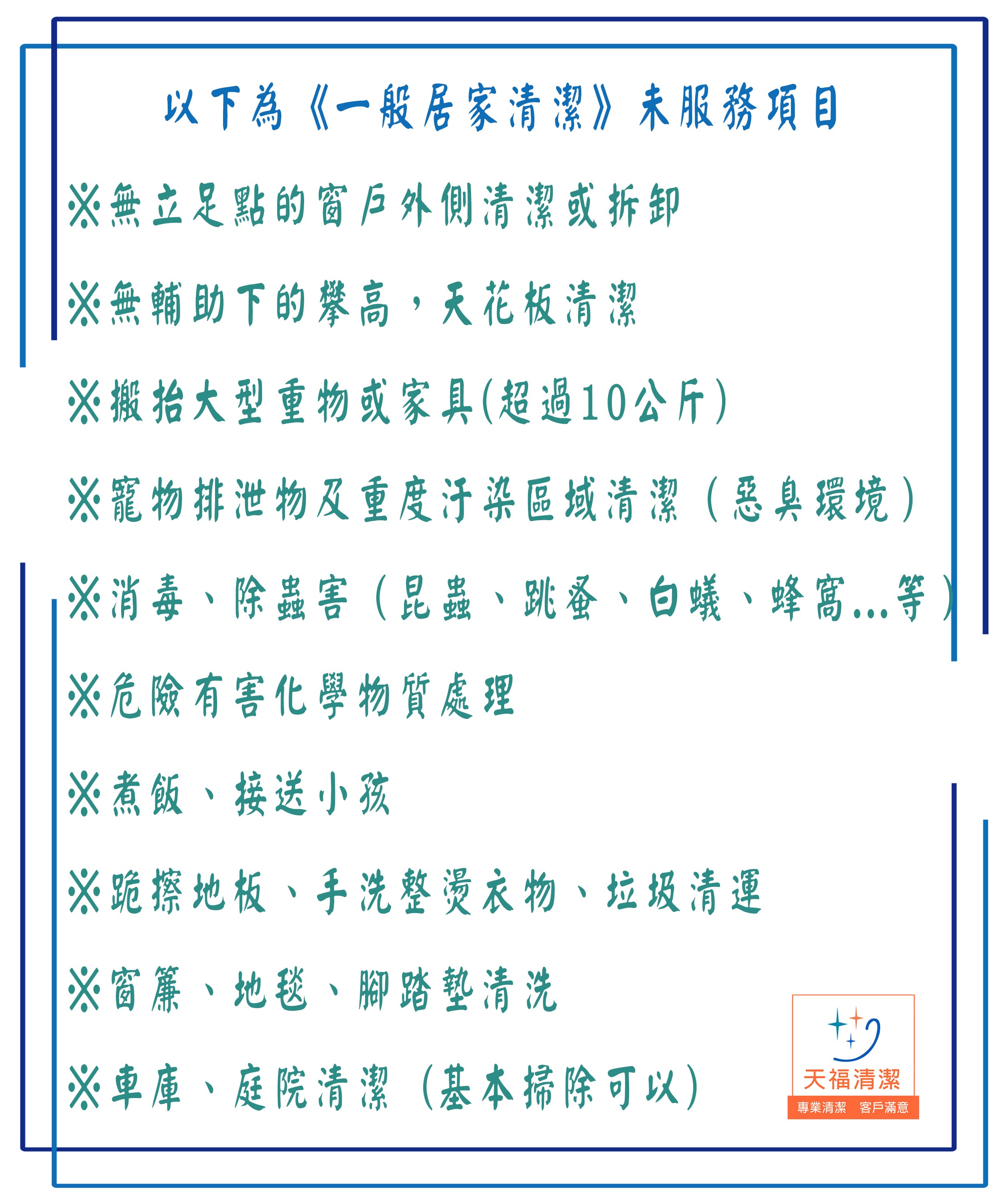 以下為《一般居家清潔》未服務項目

※無立足點的窗戶外側清潔或拆卸

※無輔助下的攀高，天花板清潔

※搬抬大型重物或家具(超過10公斤)

※寵物排泄物及重度汙染區域清潔（惡臭環境）

※消毒、除蟲害（昆蟲、跳蚤、白蟻、蜂窩...等）

※危險有害化學物質處理

※煮飯、接送小孩

※跪擦地板、手洗整燙衣物、垃圾清運

※窗簾、地毯、腳踏墊清洗

※車庫、庭院清潔（基本掃除可以）

天福清潔
專業清潔 客戶滿意